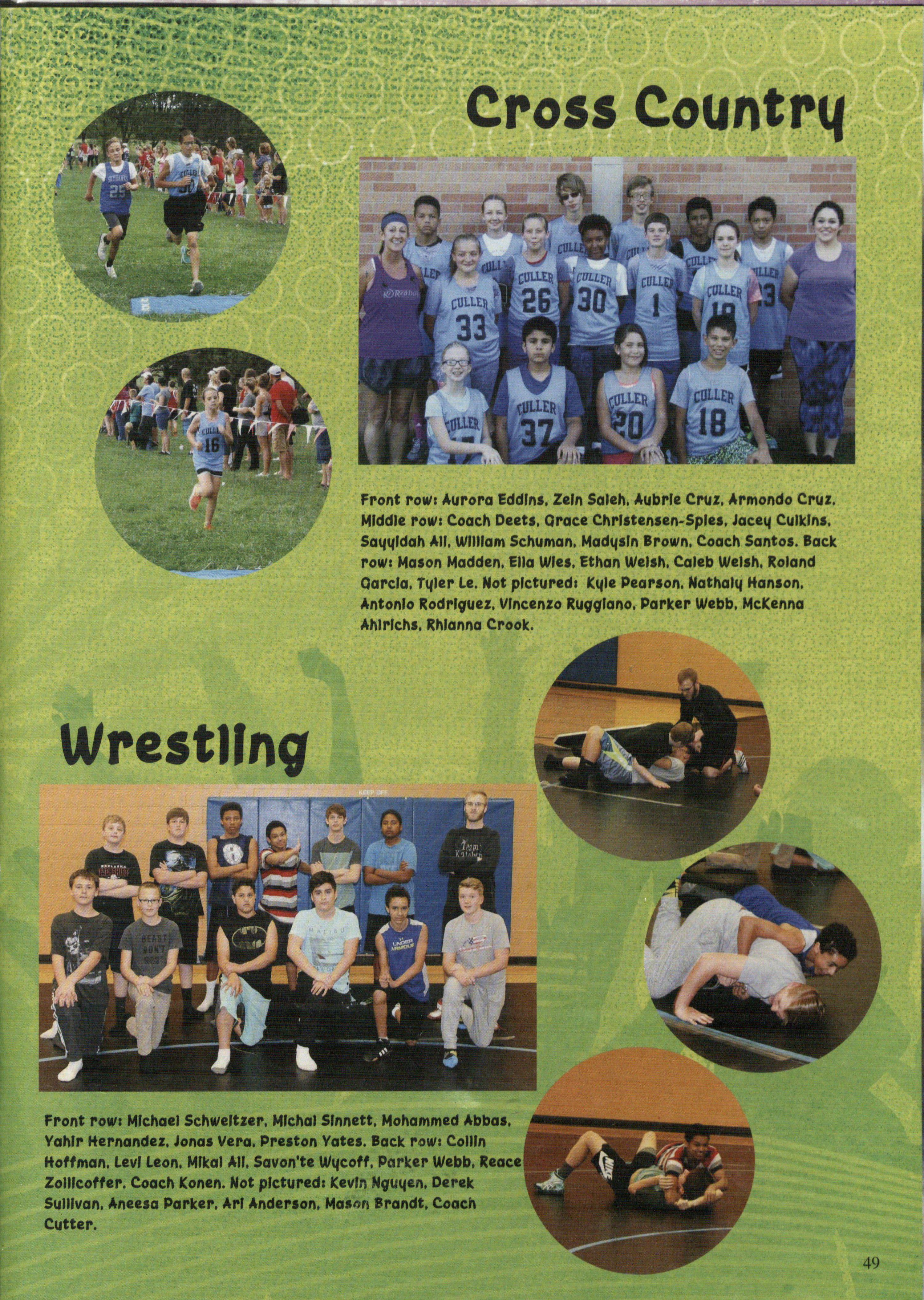 Cross Country

Front row: Aurora Eddins, Zein Saleh, Aubrie Cruz, Armondo Cruz. Middle row: Coach Deets, Grace Christensen-Spies, Jacey Culkins, Sayyidah Ali, William Schuman, Madysin Brown, Coach Santos. Back row: Mason Madden, Ella Wies, Ethan Welsh, Caleb Welsh, Roland Garcia, Tyler Le. Not pictured: Kyle Pearson, Nathaly Hanson, Antonio Rodriguez, Vincenzo Ruggiano, Parker Webb, McKenna Ahlrichs, Rhianna Crook.

Wrestling

Front row: Michael Schweitzer, Michal Sinnett, Mohammed Abbas, Yahir Hernandez, Jonas Vera, Preston Yates. Back row: Collin Hoffman, Levi Leon, Mikal Ali, Savon'te Wycoff, Parker Webb, Reace Zollicoffer. Coach Konen. Not pictured: Kevin Nguyen, Derek Sullivan, Aneesa Parker, Ari Anderson, Mason Brandt, Coach Cutter.

49